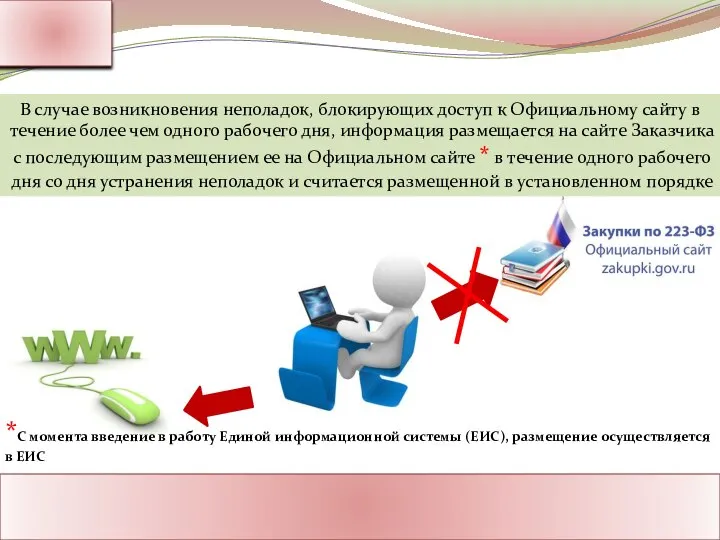 В случае возникновения неполадок, блокирующих доступ к Официальному сайту в течение более чем одного рабочего дня, информация размещается на сайте Заказчика с последующим размещением ее на Официальном сайте * в течение одного рабочего дня со дня устранения неполадок и считается размещенной в установленном порядке

Закупки по 223-ФЗ
Официальный сайт
zakupki.gov.ru

www.

*С момента введение в работу Единой информационной системы (ЕИС), размещение осуществляется в ЕИС